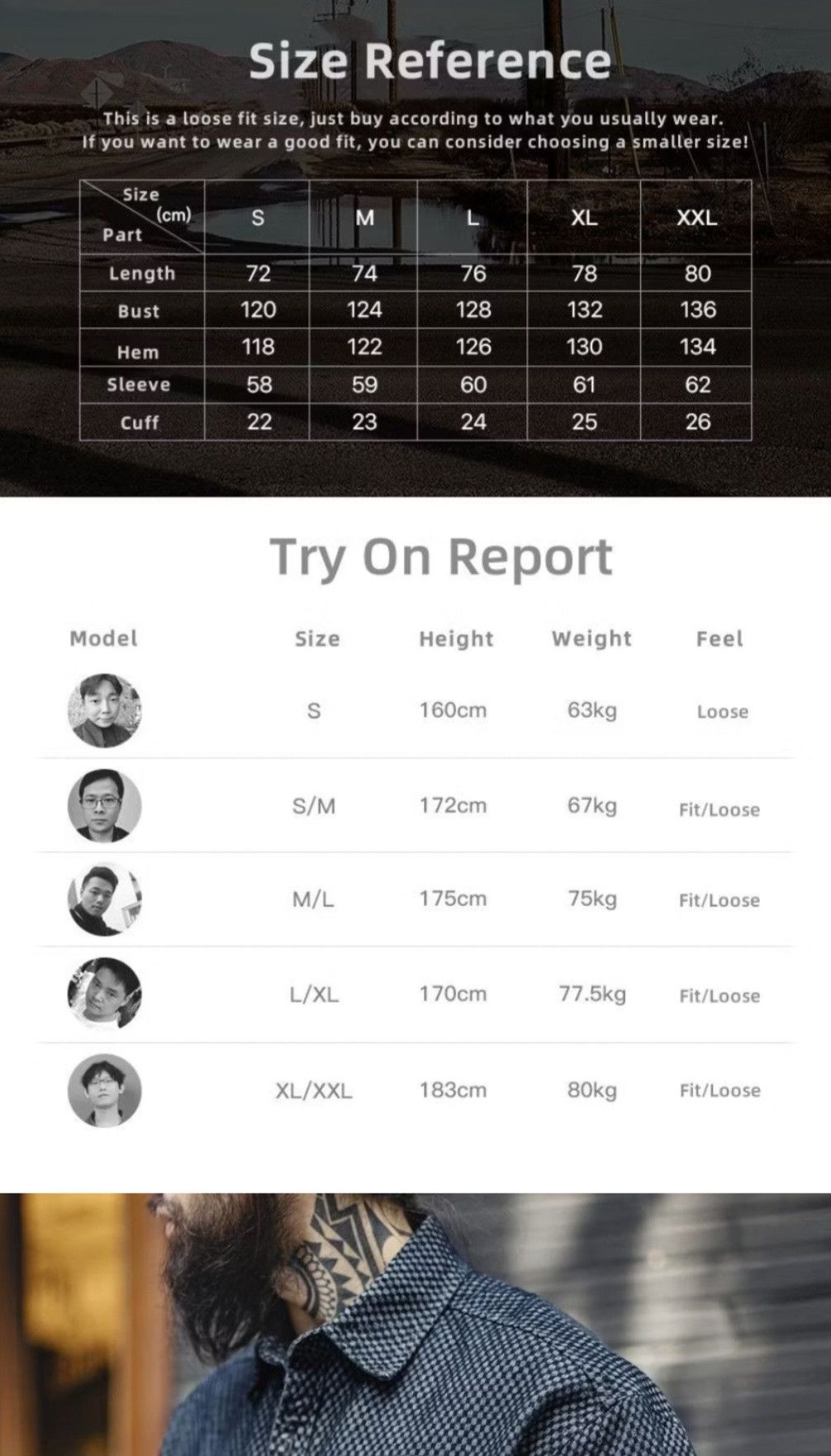 Size Reference

This is a loose fit size, just buy according to what you usually wear.
If you want to wear a good fit, you can consider choosing a smaller size!

| Size (cm) Part | S | M | L | XL | XXL |
|---|---|---|---|---|---|
| Length | 72 | 74 | 76 | 78 | 80 |
| Bust | 120 | 124 | 128 | 132 | 136 |
| Hem | 118 | 122 | 126 | 130 | 134 |
| Sleeve | 58 | 59 | 60 | 61 | 62 |
| Cuff | 22 | 23 | 24 | 25 | 26 |

Try On Report

| Model | Size | Height | Weight | Feel |
|---|---|---|---|---|
| | S | 160cm | 63kg | Loose |
| | S/M | 172cm | 67kg | Fit/Loose |
| | M/L | 175cm | 75kg | Fit/Loose |
| | L/XL | 170cm | 77.5kg | Fit/Loose |
| | XL/XXL | 183cm | 80kg | Fit/Loose |